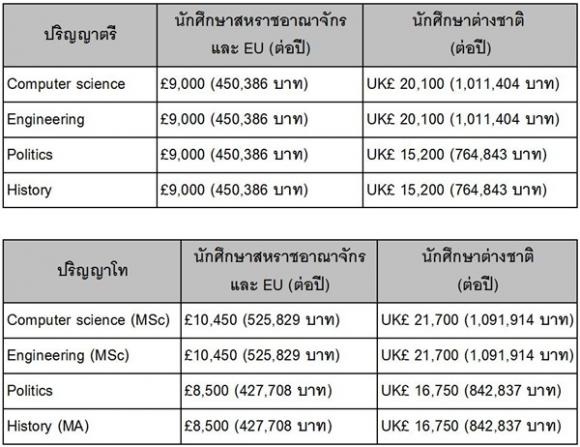 | ปริญญาตรี | นักศึกษาสหราชอาณาจักร และ EU (ต่อปี) | นักศึกษาต่างชาติ (ต่อปี) |
|---|---|---|
| Computer science | £9,000 (450,386 บาท) | UK£ 20,100 (1,011,404 บาท) |
| Engineering | £9,000 (450,386 บาท) | UK£ 20,100 (1,011,404 บาท) |
| Politics | £9,000 (450,386 บาท) | UK£ 15,200 (764,843 บาท) |
| History | £9,000 (450,386 บาท) | UK£ 15,200 (764,843 บาท) |

| ปริญญาโท | นักศึกษาสหราชอาณาจักร และ EU (ต่อปี) | นักศึกษาต่างชาติ (ต่อปี) |
|---|---|---|
| Computer science (MSc) | £10,450 (525,829 บาท) | UK£ 21,700 (1,091,914 บาท) |
| Engineering (MSc) | £10,450 (525,829 บาท) | UK£ 21,700 (1,091,914 บาท) |
| Politics | £8,500 (427,708 บาท) | UK£ 16,750 (842,837 บาท) |
| History (MA) | £8,500 (427,708 บาท) | UK£ 16,750 (842,837 บาท) |